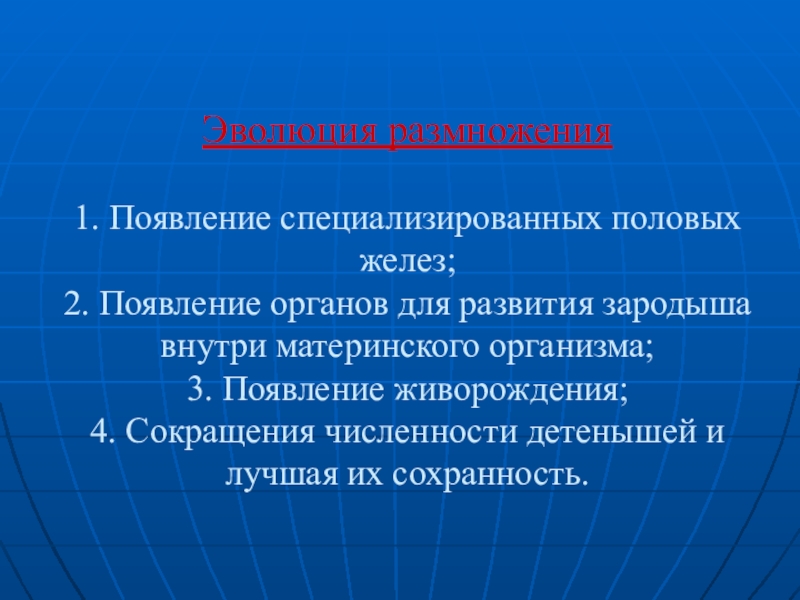 Эволюция размножения

1. Появление специализированных половых желез;
2. Появление органов для развития зародыша внутри материнского организма;
3. Появление живорождения;
4. Сокращения численности детенышей и лучшая их сохранность.